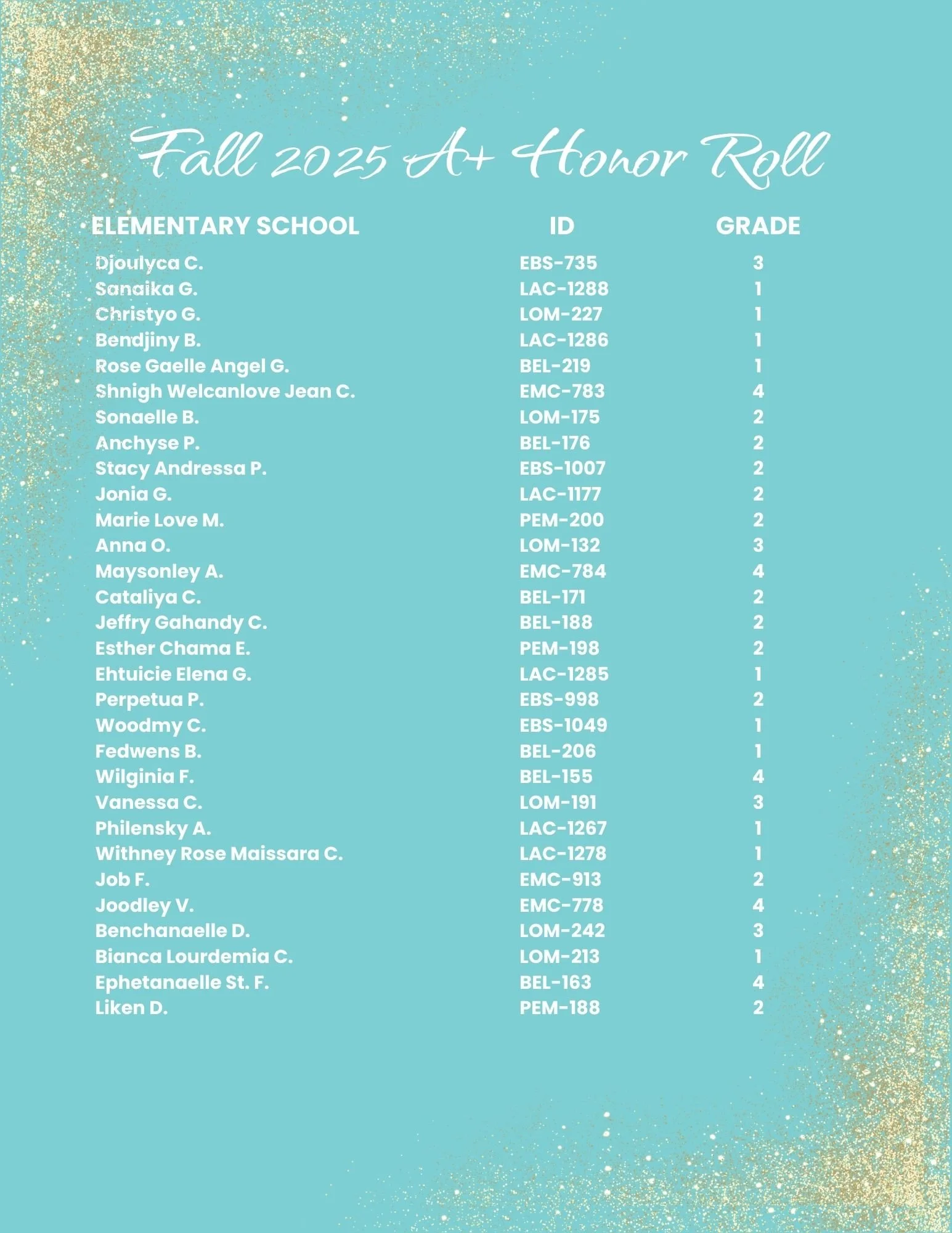 Fall 2025 A+ Honor Roll

| ELEMENTARY SCHOOL | ID | GRADE |
|---|---|---|
| Djoulyca C. | EBS-735 | 3 |
| Sanaika G. | LAC-1288 | 1 |
| Christyo G. | LOM-227 | 1 |
| Bendjiny B. | LAC-1286 | 1 |
| Rose Gaelle Angel G. | BEL-219 | 1 |
| Shnigh Welcanlove Jean C. | EMC-783 | 4 |
| Sonaelle B. | LOM-175 | 2 |
| Anchyse P. | BEL-176 | 2 |
| Stacy Andressa P. | EBS-1007 | 2 |
| Jonia G. | LAC-1177 | 2 |
| Marie Love M. | PEM-200 | 2 |
| Anna O. | LOM-132 | 3 |
| Maysonley A. | EMC-784 | 4 |
| Cataliya C. | BEL-171 | 2 |
| Jeffry Gahandy C. | BEL-188 | 2 |
| Esther Chama E. | PEM-198 | 2 |
| Ehtuicie Elena G. | LAC-1285 | 1 |
| Perpetua P. | EBS-998 | 2 |
| Woodmy C. | EBS-1049 | 1 |
| Fedwens B. | BEL-206 | 1 |
| Wilginia F. | BEL-155 | 4 |
| Vanessa C. | LOM-191 | 3 |
| Philensky A. | LAC-1267 | 1 |
| Withney Rose Maissara C. | LAC-1278 | 1 |
| Job F. | EMC-913 | 2 |
| Joodley V. | EMC-778 | 4 |
| Benchanaelle D. | LOM-242 | 3 |
| Bianca Lourdemia C. | LOM-213 | 1 |
| Ephetanaelle St. F. | BEL-163 | 4 |
| Liken D. | PEM-188 | 2 |